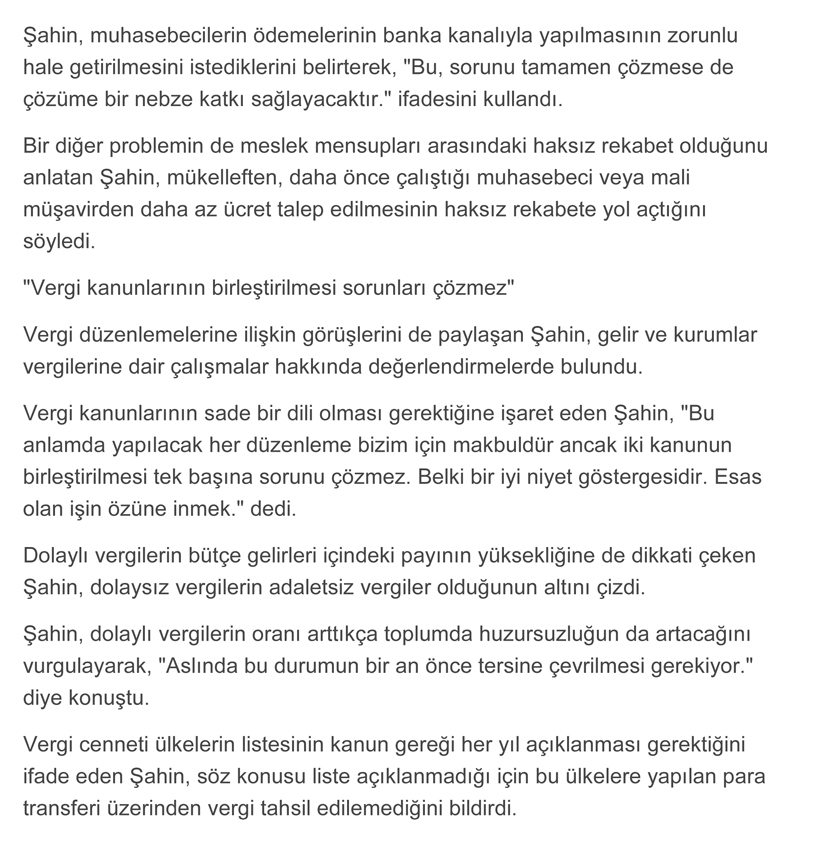 Şahin, muhasebecilerin ödemelerinin banka kanalıyla yapılmasının zorunlu hale getirilmesini istediklerini belirterek, "Bu, sorunu tamamen çözmese de çözüme bir nebze katkı sağlayacaktır." ifadesini kullandı.

Bir diğer problemin de meslek mensupları arasındaki haksız rekabet olduğunu anlatan Şahin, mükelleften, daha önce çalıştığı muhasebeci veya mali müşavirden daha az ücret talep edilmesinin haksız rekabete yol açtığını söyledi.

"Vergi kanunlarının birleştirilmesi sorunları çözmez"

Vergi düzenlemelerine ilişkin görüşlerini de paylaşan Şahin, gelir ve kurumlar vergilerine dair çalışmalar hakkında değerlendirmelerde bulundu.

Vergi kanunlarının sade bir dili olması gerektiğine işaret eden Şahin, "Bu anlamda yapılacak her düzenleme bizim için makbuldür ancak iki kanunun birleştirilmesi tek başına sorunu çözmez. Belki bir iyi niyet göstergesidir. Esas olan işin özüne inmek." dedi.

Dolaylı vergilerin bütçe gelirleri içindeki payının yüksekliğine de dikkati çeken Şahin, dolaysız vergilerin adaletsiz vergiler olduğunun altını çizdi.

Şahin, dolaylı vergilerin oranı arttıkça toplumda huzursuzluğun da artacağını vurgulayarak, "Aslında bu durumun bir an önce tersine çevrilmesi gerekiyor." diye konuştu.

Vergi cenneti ülkelerin listesinin kanun gereği her yıl açıklanması gerektiğini ifade eden Şahin, söz konusu liste açıklanmadığı için bu ülkelere yapılan para transferi üzerinden vergi tahsil edilemediğini bildirdi.